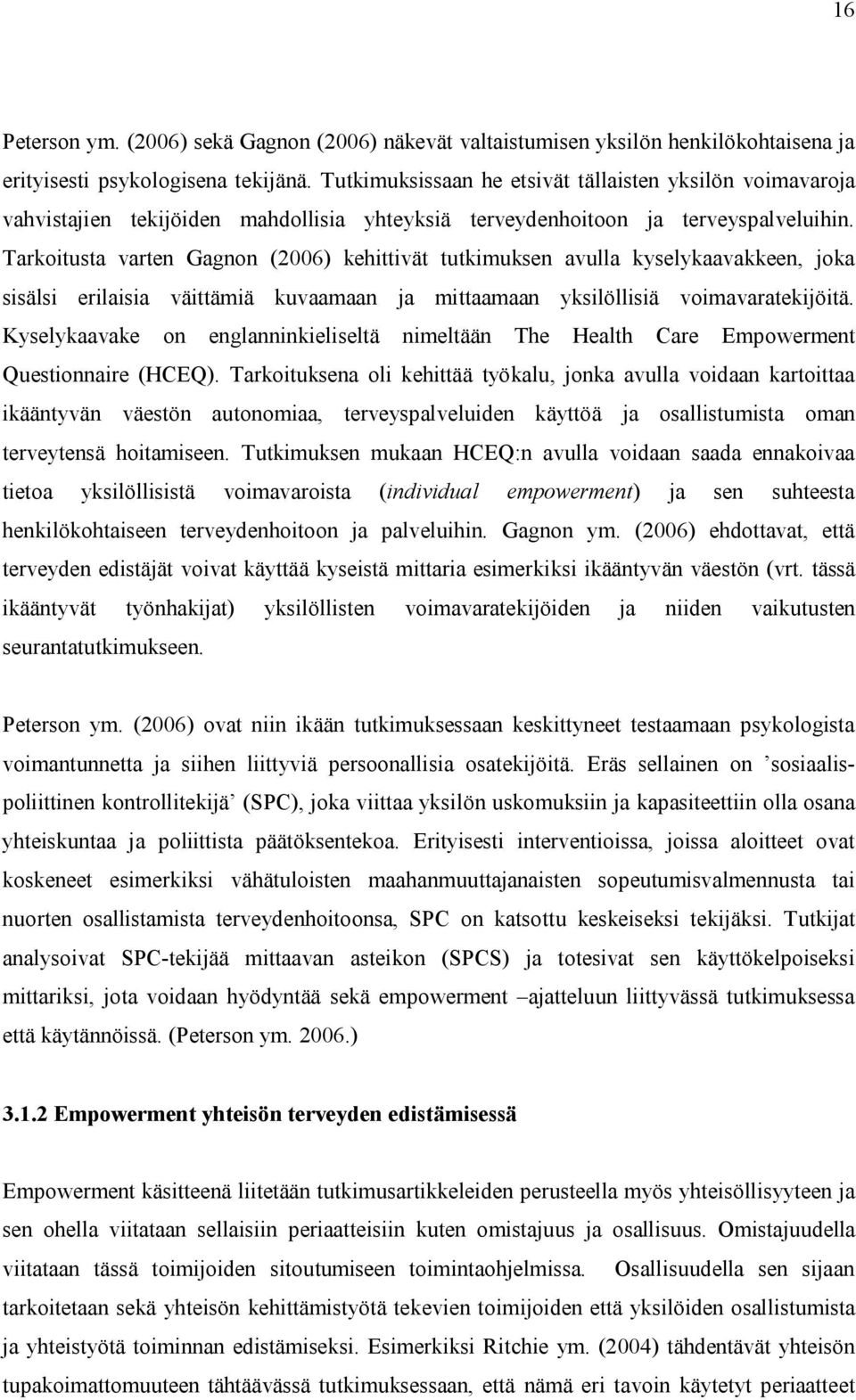 16

Peterson ym. (2006) sekä Gagnon (2006) näkevät valtaistumisen yksilön henkilökohtaisena ja erityisesti psykologisena tekijänä. Tutkimuksissaan he etsivät tällaisten yksilön voimavaroja vahvistajien tekijöiden mahdollisia yhteyksiä terveydenhoitoon ja terveyspalveluihin. Tarkoitusta varten Gagnon (2006) kehittivät tutkimuksen avulla kyselykaavakkeen, joka sisälsi erilaisia väittämiä kuvaamaan ja mittaamaan yksilöllisiä voimavaratekijöitä. Kyselykaavake on englanninkieliseltä nimeltään The Health Care Empowerment Questionnaire (HCEQ). Tarkoituksena oli kehittää työkalu, jonka avulla voidaan kartoittaa ikääntyvän väestön autonomiaa, terveyspalveluiden käyttöä ja osallistumista oman terveytensä hoitamiseen. Tutkimuksen mukaan HCEQ:n avulla voidaan saada ennakoivaa tietoa yksilöllisistä voimavaroista (individual empowerment) ja sen suhteesta henkilökohtaiseen terveydenhoitoon ja palveluihin. Gagnon ym. (2006) ehdottavat, että terveyden edistäjät voivat käyttää kyseistä mittaria esimerkiksi ikääntyvän väestön (vrt. tässä ikääntyvät työnhakijat) yksilöllisten voimavaratekijöiden ja niiden vaikutusten seurantatutkimukseen.

Peterson ym. (2006) ovat niin ikään tutkimuksessaan keskittyneet testaamaan psykologista voimantunnetta ja siihen liittyviä persoonallisia osatekijöitä. Eräs sellainen on ’sosiaalispoliittinen kontrollitekijä’ (SPC), joka viittaa yksilön uskomuksiin ja kapasiteettiin olla osana yhteiskuntaa ja poliittista päätöksentekoa. Erityisesti interventioissa, joissa aloitteet ovat koskeneet esimerkiksi vähätuloisten maahanmuuttajanaisten sopeutumisvalmennusta tai nuorten osallistamista terveydenhoitoonsa, SPC on katsottu keskeiseksi tekijäksi. Tutkijat analysoivat SPC-tekijää mittaavan asteikon (SPCS) ja totesivat sen käyttökelpoiseksi mittariksi, jota voidaan hyödyntää sekä empowerment –ajatteluun liittyvässä tutkimuksessa että käytännöissä. (Peterson ym. 2006.)

3.1.2 Empowerment yhteisön terveyden edistämisessä

Empowerment käsitteenä liitetään tutkimusartikkeleiden perusteella myös yhteisöllisyyteen ja sen ohella viitataan sellaisiin periaatteisiin kuten omistajuus ja osallisuus. Omistajuudella viitataan tässä toimijoiden sitoutumiseen toimintaohjelmissa. Osallisuudella sen sijaan tarkoitetaan sekä yhteisön kehittämistyötä tekevien toimijoiden että yksilöiden osallistumista ja yhteistyötä toiminnan edistämiseksi. Esimerkiksi Ritchie ym. (2004) tähdentävät yhteisön tupakoimattomuuteen tähtäävässä tutkimuksessaan, että nämä eri tavoin käytetyt periaatteet